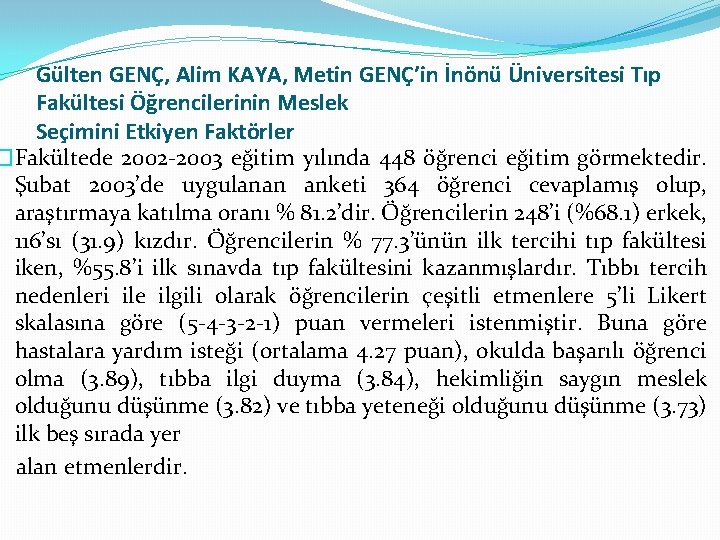 Gülten GENÇ, Alim KAYA, Metin GENÇ'in İnönü Üniversitesi Tıp Fakültesi Öğrencilerinin Meslek Seçimini Etkiyen Faktörler

Fakültede 2002-2003 eğitim yılında 448 öğrenci eğitim görmektedir. Şubat 2003'de uygulanan anketi 364 öğrenci cevaplamış olup, araştırmaya katılma oranı % 81.2'dir. Öğrencilerin 248'i (%68.1) erkek, 116'sı (31.9) kızdır. Öğrencilerin % 77.3'ünün ilk tercihi tıp fakültesi iken, %55.8'i ilk sınavda tıp fakültesini kazanmışlardır. Tıbbı tercih nedenleri ile ilgili olarak öğrencilerin çeşitli etmenlere 5'li Likert skalasına göre (5-4-3-2-1) puan vermeleri istenmiştir. Buna göre hastalara yardım isteği (ortalama 4.27 puan), okulda başarılı öğrenci olma (3.89), tıbba ilgi duyma (3.84), hekimliğin saygın meslek olduğunu düşünme (3.82) ve tıbba yeteneği olduğunu düşünme (3.73) ilk beş sırada yer

alan etmenlerdir.